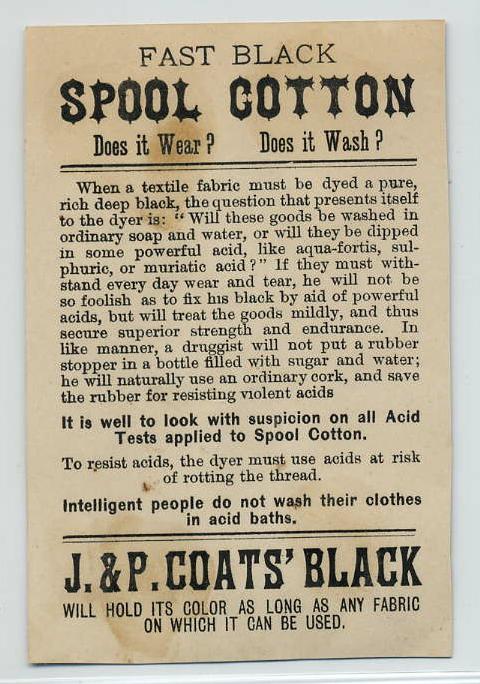 FAST BLACK
SPOOL COTTON
Does it Wear? Does it Wash?

When a textile fabric must be dyed a pure, rich deep black, the question that presents itself to the dyer is: "Will these goods be washed in ordinary soap and water, or will they be dipped in some powerful acid, like aqua-fortis, sulphuric, or muriatic acid?" If they must withstand every day wear and tear, he will not be so foolish as to fix his black by aid of powerful acids, but will treat the goods mildly, and thus secure superior strength and endurance. In like manner, a druggist will not put a rubber stopper in a bottle filled with sugar and water; he will naturally use an ordinary cork, and save the rubber for resisting violent acids

It is well to look with suspicion on all Acid Tests applied to Spool Cotton.

To resist acids, the dyer must use acids at risk of rotting the thread.

Intelligent people do not wash their clothes in acid baths.

J. & P. COATS' BLACK
WILL HOLD ITS COLOR AS LONG AS ANY FABRIC ON WHICH IT CAN BE USED.